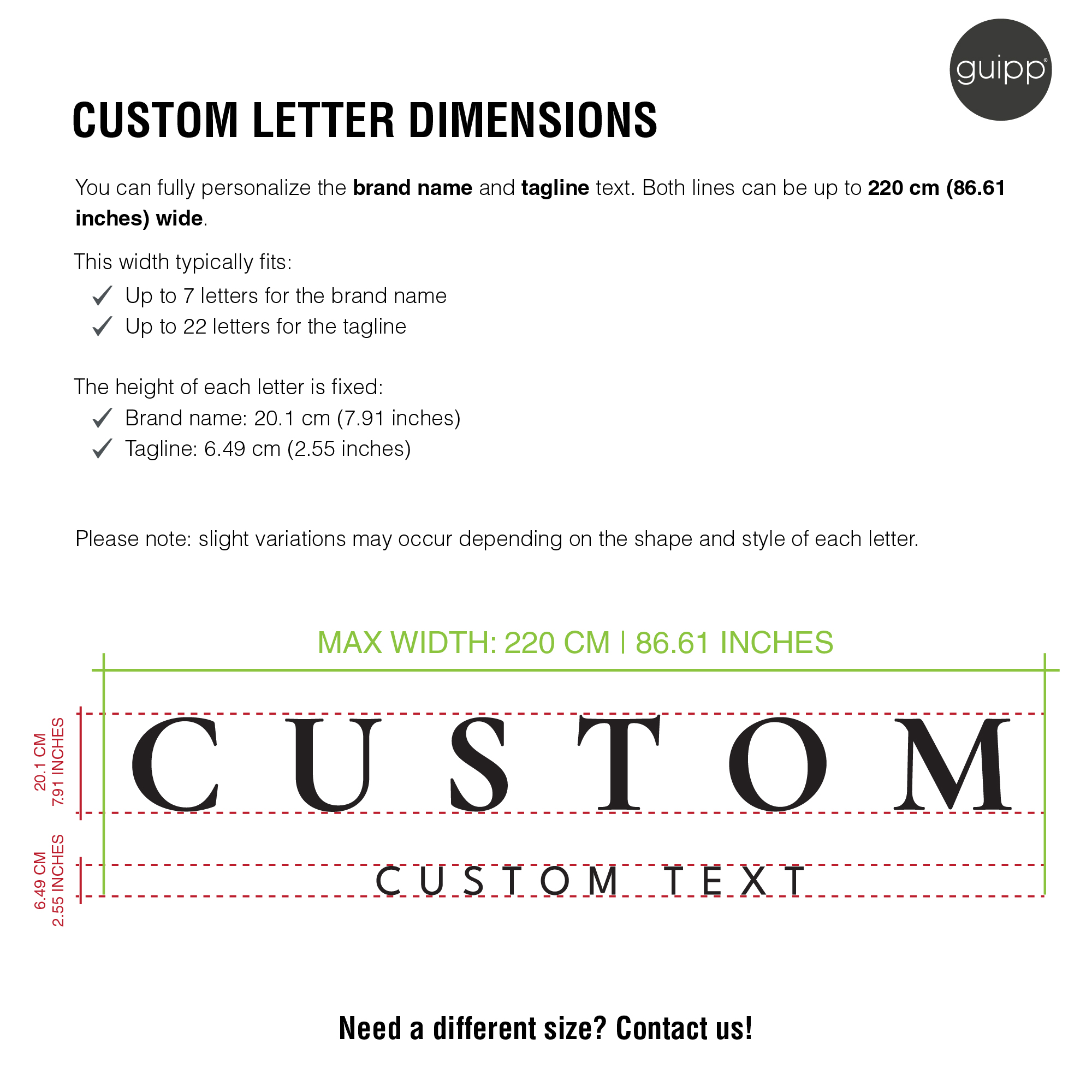 guipp®

CUSTOM LETTER DIMENSIONS

You can fully personalize the brand name and tagline text. Both lines can be up to 220 cm (86.61 inches) wide.

This width typically fits:
✓ Up to 7 letters for the brand name
✓ Up to 22 letters for the tagline

The height of each letter is fixed:
✓ Brand name: 20.1 cm (7.91 inches)
✓ Tagline: 6.49 cm (2.55 inches)

Please note: slight variations may occur depending on the shape and style of each letter.

MAX WIDTH: 220 CM | 86.61 INCHES

20.1 CM
7.91 INCHES

CUSTOM

6.49 CM
2.55 INCHES

CUSTOM TEXT

Need a different size? Contact us!